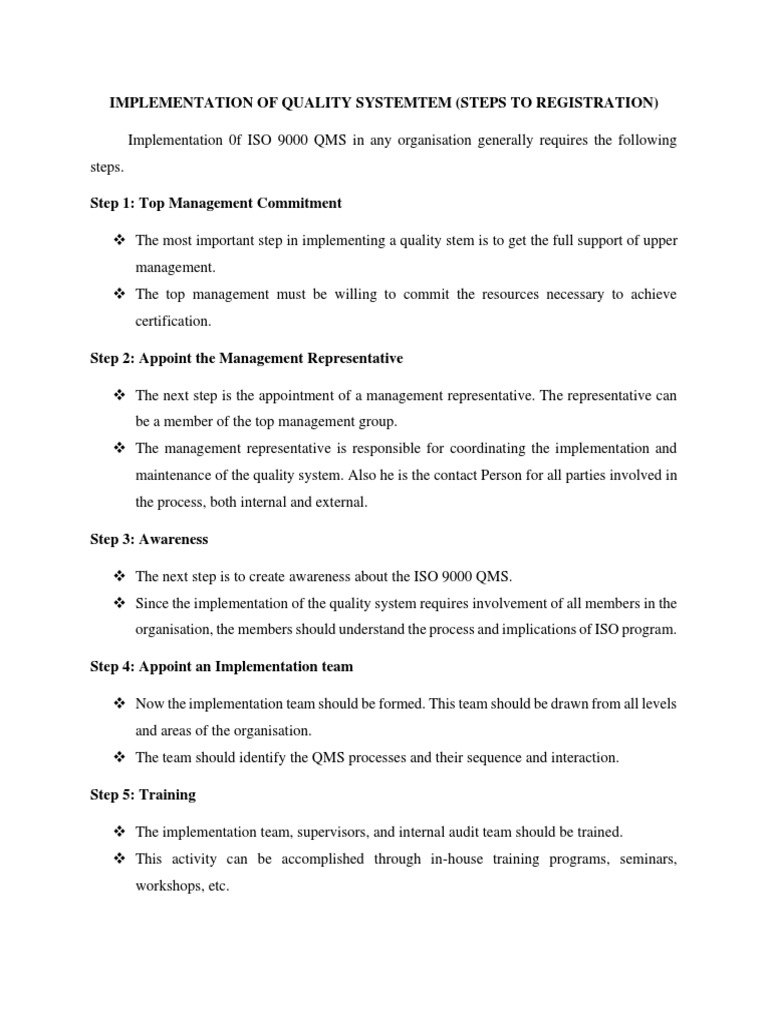 IMPLEMENTATION OF QUALITY SYSTEMTEM (STEPS TO REGISTRATION)

Implementation 0f ISO 9000 QMS in any organisation generally requires the following steps.

Step 1: Top Management Commitment

❖ The most important step in implementing a quality stem is to get the full support of upper management.
❖ The top management must be willing to commit the resources necessary to achieve certification.

Step 2: Appoint the Management Representative

❖ The next step is the appointment of a management representative. The representative can be a member of the top management group.
❖ The management representative is responsible for coordinating the implementation and maintenance of the quality system. Also he is the contact Person for all parties involved in the process, both internal and external.

Step 3: Awareness

❖ The next step is to create awareness about the ISO 9000 QMS.
❖ Since the implementation of the quality system requires involvement of all members in the organisation, the members should understand the process and implications of ISO program.

Step 4: Appoint an Implementation team

❖ Now the implementation team should be formed. This team should be drawn from all levels and areas of the organisation.
❖ The team should identify the QMS processes and their sequence and interaction.

Step 5: Training

❖ The implementation team, supervisors, and internal audit team should be trained.
❖ This activity can be accomplished through in-house training programs, seminars, workshops, etc.